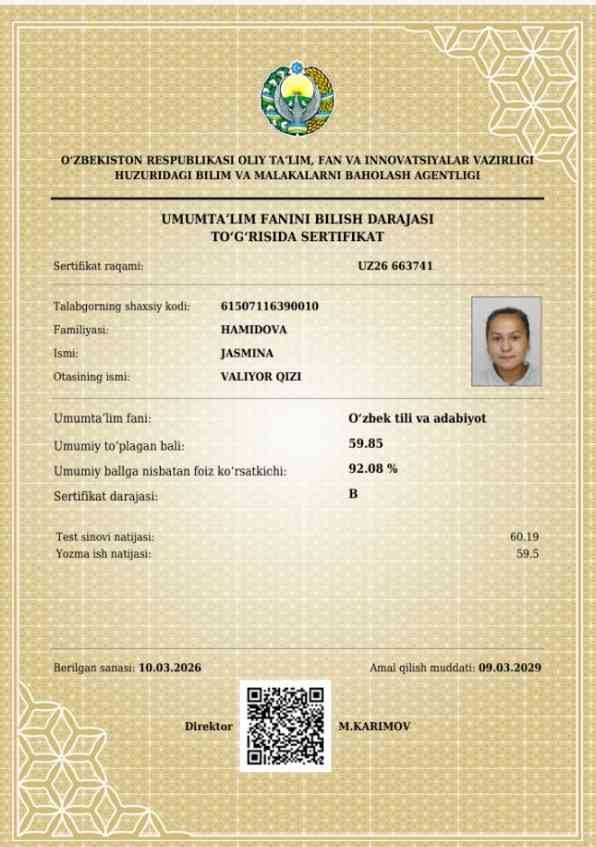 O'ZBEKISTON RESPUBLIKASI OLIY TA'LIM, FAN VA INNOVATSIYALAR VAZIRLIGI
HUZURIDAGI BILIM VA MALAKALARNI BAHOLASH AGENTLIGI

UMUMTA'LIM FANINI BILISH DARAJASI
TO'G'RISIDA SERTIFIKAT

Sertifikat raqami: UZ26 663741

Talabgorning shaxsiy kodi: 61507116390010
Familiyasi: HAMIDOVA
Ismi: JASMINA
Otasining ismi: VALIYOR QIZI

Umumta'lim fani: O'zbek tili va adabiyot
Umumiy to'plagan bali: 59.85
Umumiy ballga nisbatan foiz ko'rsatkichi: 92.08 %
Sertifikat darajasi: B

Test sinovi natijasi: 60.19
Yozma ish natijasi: 59.5

Berilgan sanasi: 10.03.2026
Amal qilish muddati: 09.03.2029

Direktor
M.KARIMOV